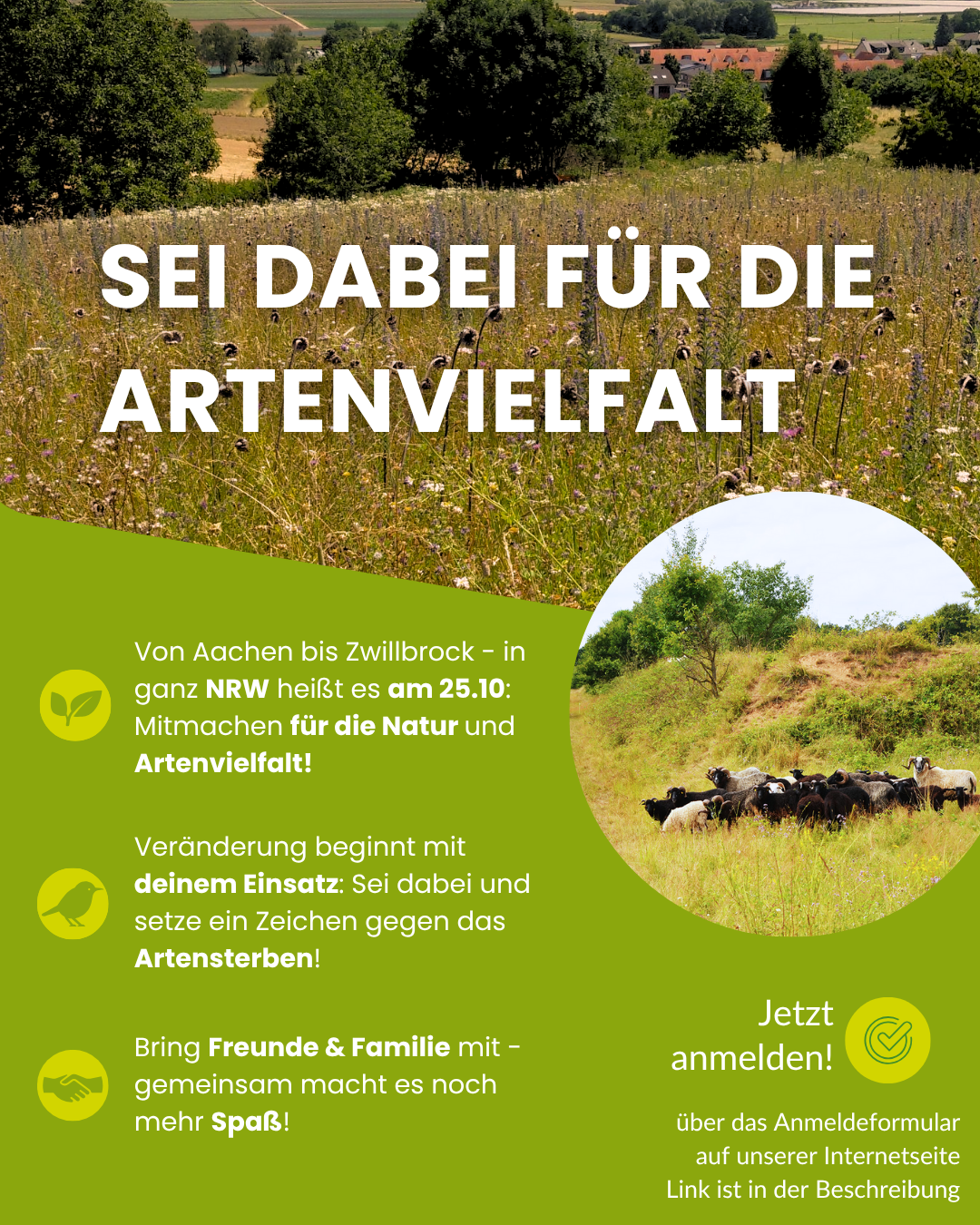 SEI DABEI FÜR DIE ARTENVIELFALT

Von Aachen bis Zwillbrock - in ganz NRW heißt es am 25.10: Mitmachen für die Natur und Artenvielfalt!

Veränderung beginnt mit deinem Einsatz: Sei dabei und setze ein Zeichen gegen das Artensterben!

Bring Freunde & Familie mit - gemeinsam macht es noch mehr Spaß!

Jetzt anmelden!

über das Anmeldeformular
auf unserer Internetseite
Link ist in der Beschreibung